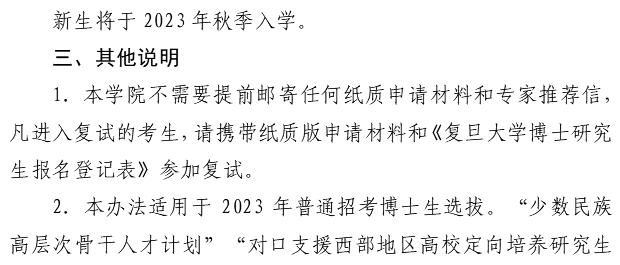 新生将于 2023 年秋季入学。

三、其他说明

1. 本学院不需要提前邮寄任何纸质申请材料和专家推荐信，凡进入复试的考生，请携带纸质版申请材料和《复旦大学博士研究生报名登记表》参加复试。

2. 本办法适用于 2023 年普通招考博士生选拔。“少数民族高层次骨干人才计划”“对口支援西部地区高校定向培养研究生